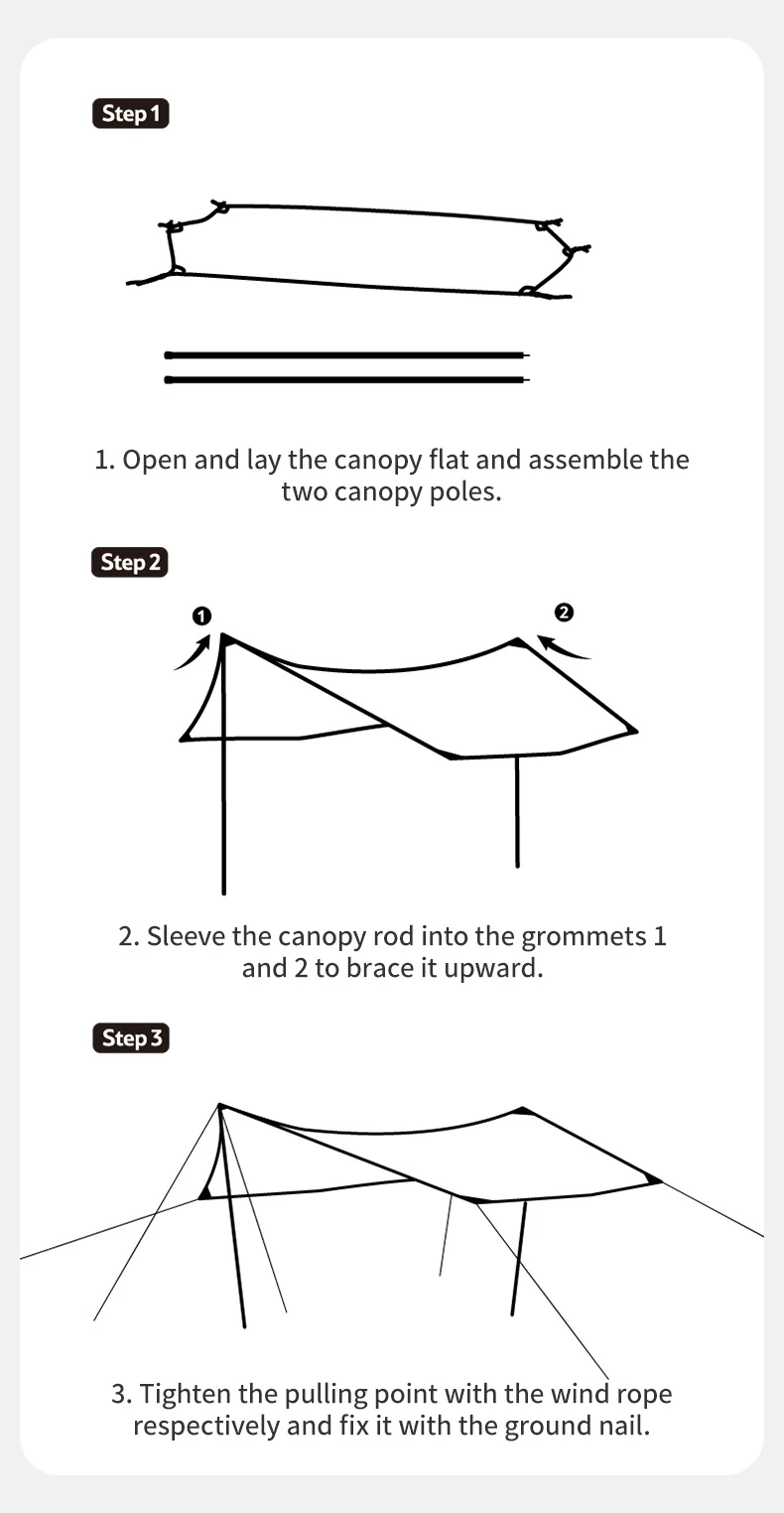 Step 1

1. Open and lay the canopy flat and assemble the two canopy poles.

Step 2

❶

❷

2. Sleeve the canopy rod into the grommets 1 and 2 to brace it upward.

Step 3

3. Tighten the pulling point with the wind rope respectively and fix it with the ground nail.